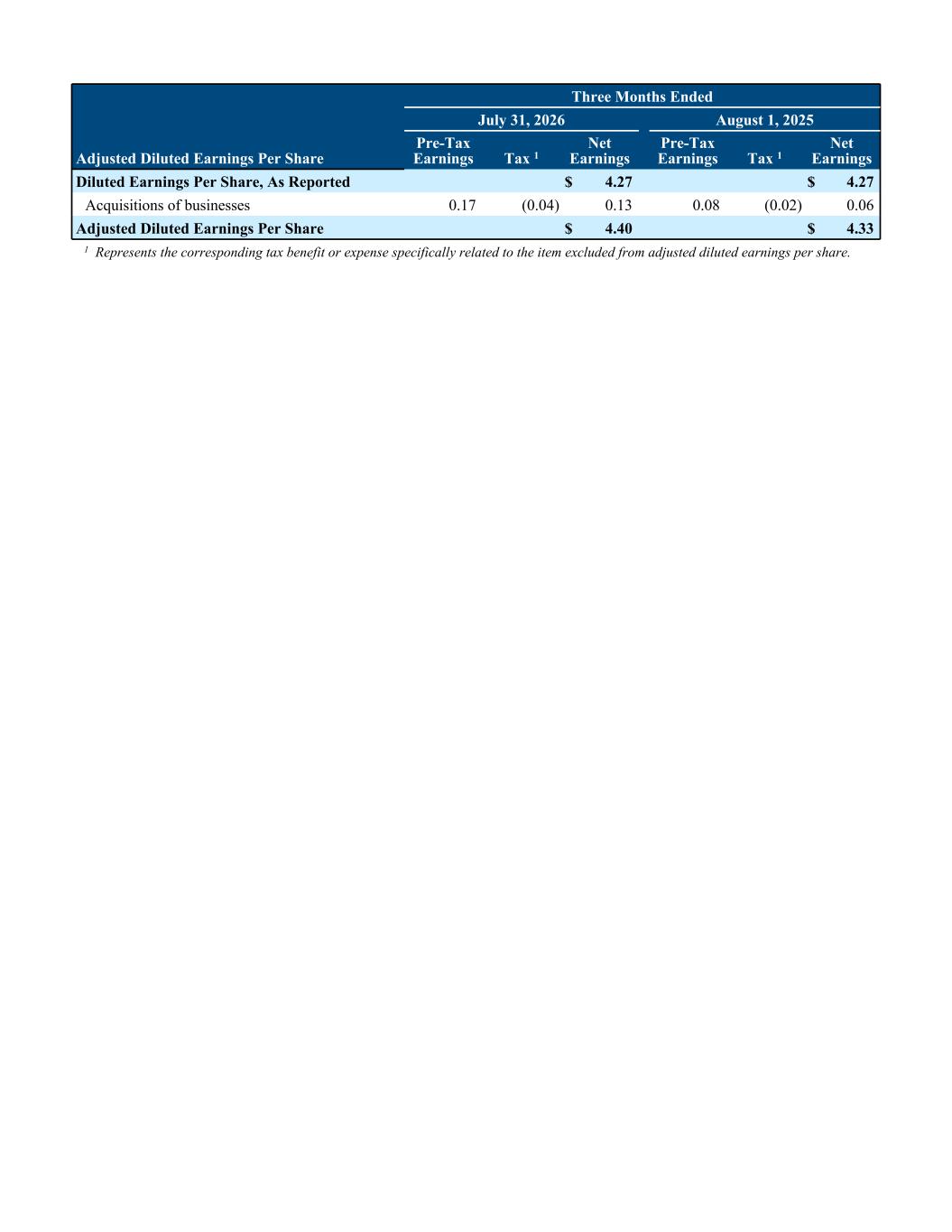 | | Three Months Ended | | | | | |
|---|---|---|---|---|---|---|
| | July 31, 2026 | | | August 1, 2025 | | |
| Adjusted Diluted Earnings Per Share | Pre-Tax Earnings | Tax $^1$ | Net Earnings | Pre-Tax Earnings | Tax $^1$ | Net Earnings |
| Diluted Earnings Per Share, As Reported | | | $ 4.27 | | | $ 4.27 |
| Acquisitions of businesses | 0.17 | (0.04) | 0.13 | 0.08 | (0.02) | 0.06 |
| Adjusted Diluted Earnings Per Share | | | $ 4.40 | | | $ 4.33 |

$^1$ Represents the corresponding tax benefit or expense specifically related to the item excluded from adjusted diluted earnings per share.